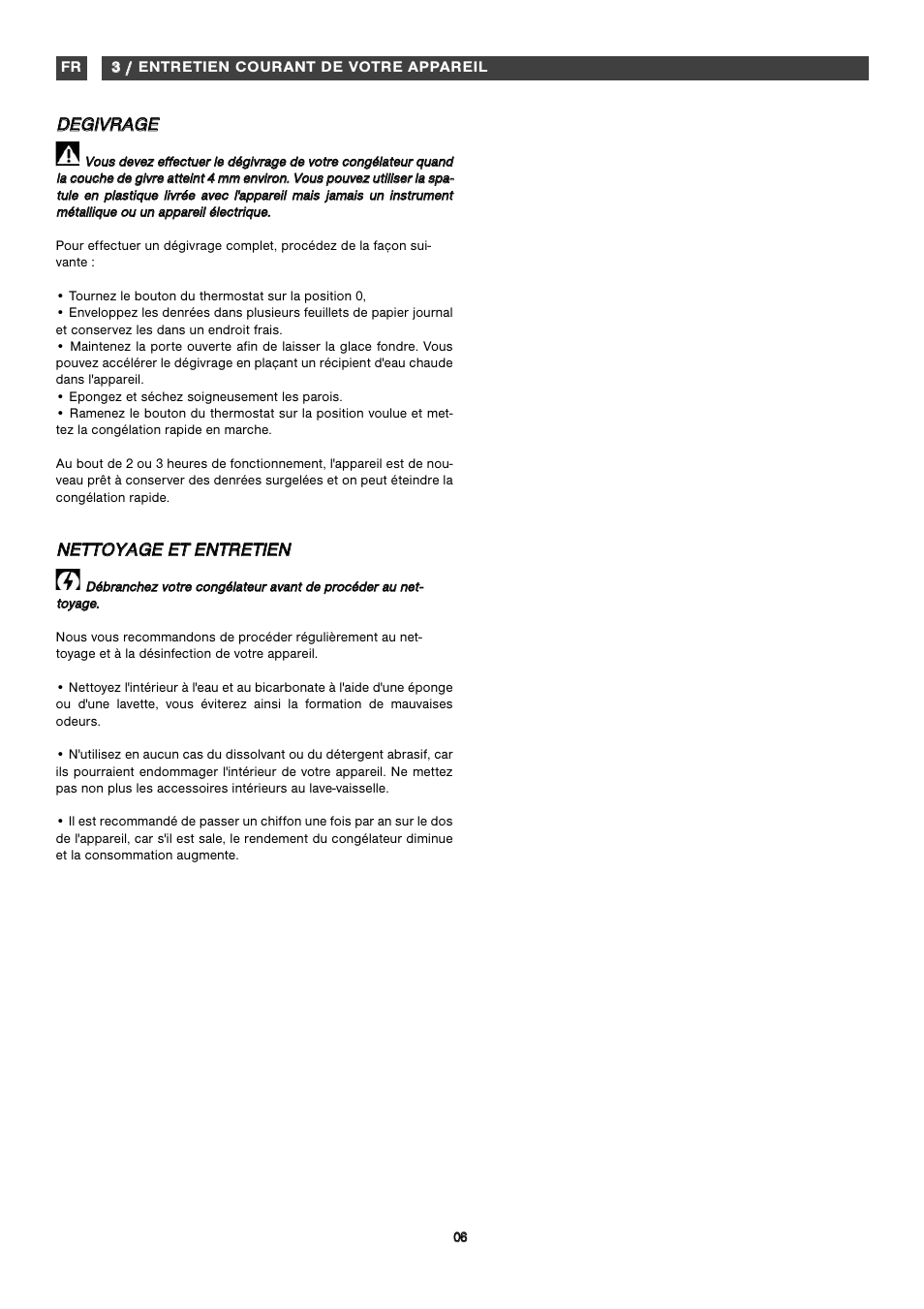 FR 3 / ENTRETIEN COURANT DE VOTRE APPAREIL

DEGIVRAGE

Vous devez effectuer le dégivrage de votre congélateur quand la couche de givre atteint 4 mm environ. Vous pouvez utiliser la spatule en plastique livrée avec l'appareil mais jamais un instrument métallique ou un appareil électrique.

Pour effectuer un dégivrage complet, procédez de la façon suivante :

• Tournez le bouton du thermostat sur la position 0,
• Enveloppez les denrées dans plusieurs feuillets de papier journal et conservez les dans un endroit frais.
• Maintenez la porte ouverte afin de laisser la glace fondre. Vous pouvez accélérer le dégivrage en plaçant un récipient d'eau chaude dans l'appareil.
• Epongez et séchez soigneusement les parois.
• Ramenez le bouton du thermostat sur la position voulue et mettez la congélation rapide en marche.

Au bout de 2 ou 3 heures de fonctionnement, l'appareil est de nouveau prêt à conserver des denrées surgelées et on peut éteindre la congélation rapide.

NETTOYAGE ET ENTRETIEN

Débranchez votre congélateur avant de procéder au nettoyage.

Nous vous recommandons de procéder régulièrement au nettoyage et à la désinfection de votre appareil.

• Nettoyez l'intérieur à l'eau et au bicarbonate à l'aide d'une éponge ou d'une lavette, vous éviterez ainsi la formation de mauvaises odeurs.

• N'utilisez en aucun cas du dissolvant ou du détergent abrasif, car ils pourraient endommager l'intérieur de votre appareil. Ne mettez pas non plus les accessoires intérieurs au lave-vaisselle.

• Il est recommandé de passer un chiffon une fois par an sur le dos de l'appareil, car s'il est sale, le rendement du congélateur diminue et la consommation augmente.

06